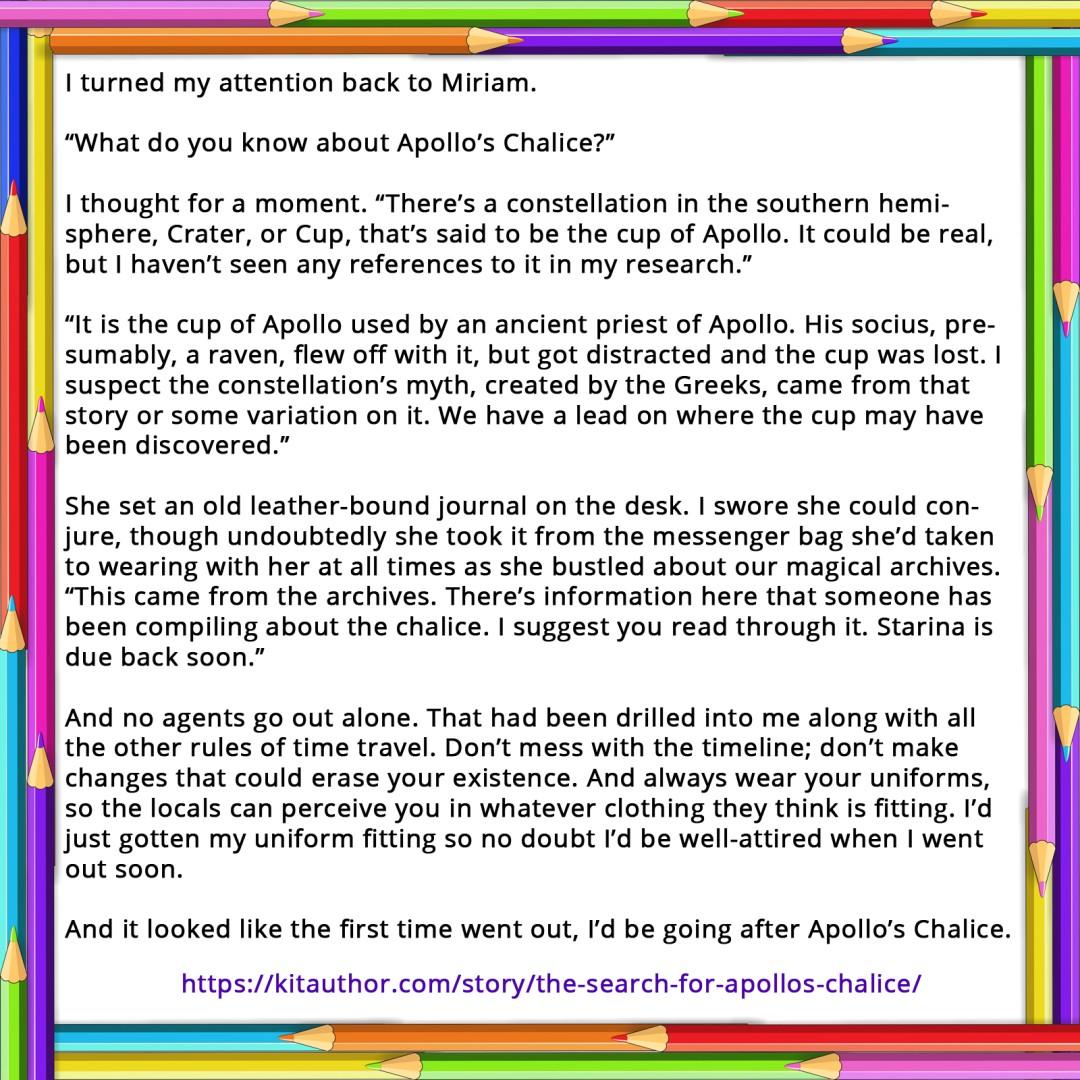 I turned my attention back to Miriam.

"What do you know about Apollo's Chalice?"

I thought for a moment. "There's a constellation in the southern hemisphere, Crater, or Cup, that's said to be the cup of Apollo. It could be real, but I haven't seen any references to it in my research."

"It is the cup of Apollo used by an ancient priest of Apollo. His socius, presumably, a raven, flew off with it, but got distracted and the cup was lost. I suspect the constellation's myth, created by the Greeks, came from that story or some variation on it. We have a lead on where the cup may have been discovered."

She set an old leather-bound journal on the desk. I swore she could conjure, though undoubtedly she took it from the messenger bag she'd taken to wearing with her at all times as she bustled about our magical archives. "This came from the archives. There's information here that someone has been compiling about the chalice. I suggest you read through it. Starina is due back soon."

And no agents go out alone. That had been drilled into me along with all the other rules of time travel. Don't mess with the timeline; don't make changes that could erase your existence. And always wear your uniforms, so the locals can perceive you in whatever clothing they think is fitting. I'd just gotten my uniform fitting so no doubt I'd be well-attired when I went out soon.

And it looked like the first time went out, I'd be going after Apollo's Chalice.

https://kitauthor.com/story/the-search-for-apollos-chalice/